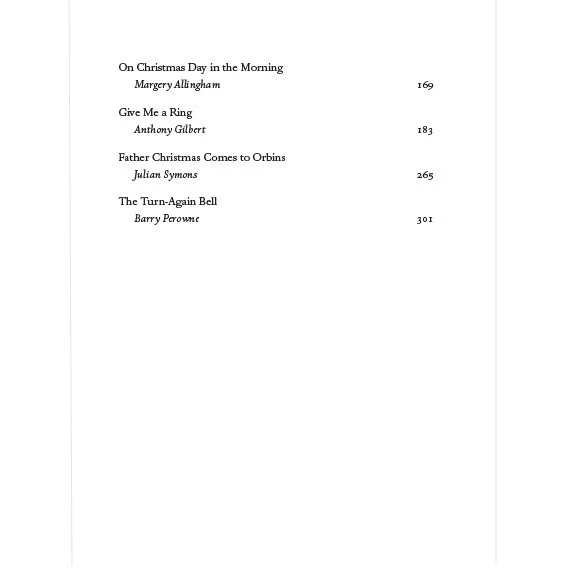 On Christmas Day in the Morning
Margery Allingham 169

Give Me a Ring
Anthony Gilbert 183

Father Christmas Comes to Orbins
Julian Symons 265

The Turn-Again Bell
Barry Perowne 301